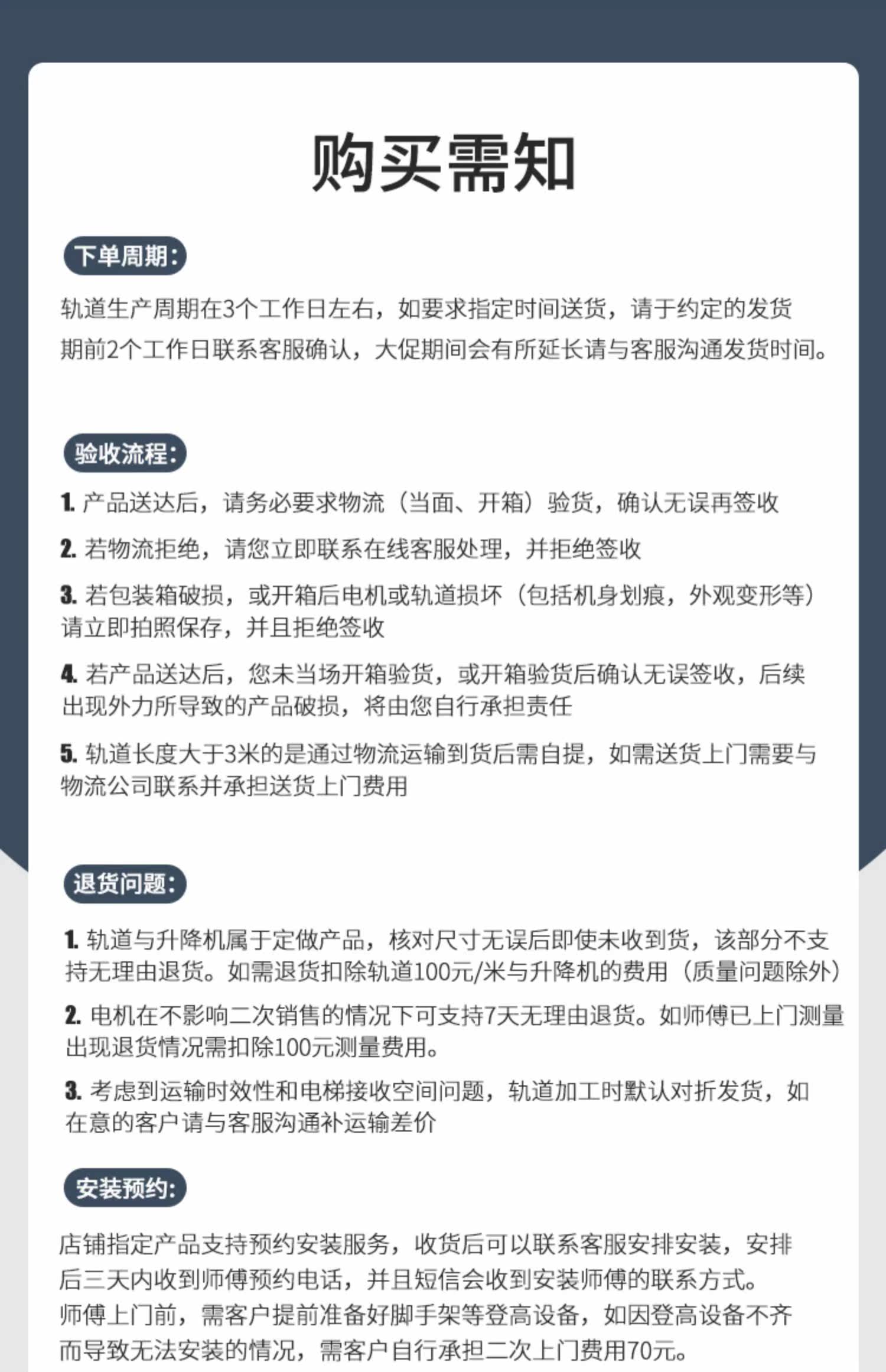 购买需知

下单周期：

轨道生产周期在3个工作日左右，如要求指定时间送货，请于约定的发货期前2个工作日联系客服确认，大促期间会有所延长请与客服沟通发货时间。

验收流程：

1. 产品送达后，请务必要求物流（当面、开箱）验货，确认无误再签收

2. 若物流拒绝，请您立即联系在线客服处理，并拒绝签收

3. 若包装箱破损，或开箱后电机或轨道损坏（包括机身划痕，外观变形等）请立即拍照保存，并且拒绝签收

4. 若产品送达后，您未当场开箱验货，或开箱验货后确认无误签收，后续出现外力所导致的产品破损，将由您自行承担责任

5. 轨道长度大于3米的是通过物流运输到货后需自提，如需送货上门需要与物流公司联系并承担送货上门费用

退货问题：

1. 轨道与升降机属于定做产品，核对尺寸无误后即使未收到货，该部分不支持无理由退货。如需退货扣除轨道100元/米与升降机的费用（质量问题除外）

2. 电机在不影响二次销售的情况下可支持7天无理由退货。如师傅已上门测量出现退货情况需扣除100元测量费用。

3. 考虑到运输时效性和电梯接收空间问题，轨道加工时默认对折发货，如在意的客户请与客服沟通补运输差价

安装预约：

店铺指定产品支持预约安装服务，收货后可以联系客服安排安装，安排后三天内收到师傅预约电话，并且短信会收到安装师傅的联系方式。
师傅上门前，需客户提前准备好脚手架等登高设备，如因登高设备不齐而导致无法安装的情况，需客户自行承担二次上门费用70元。